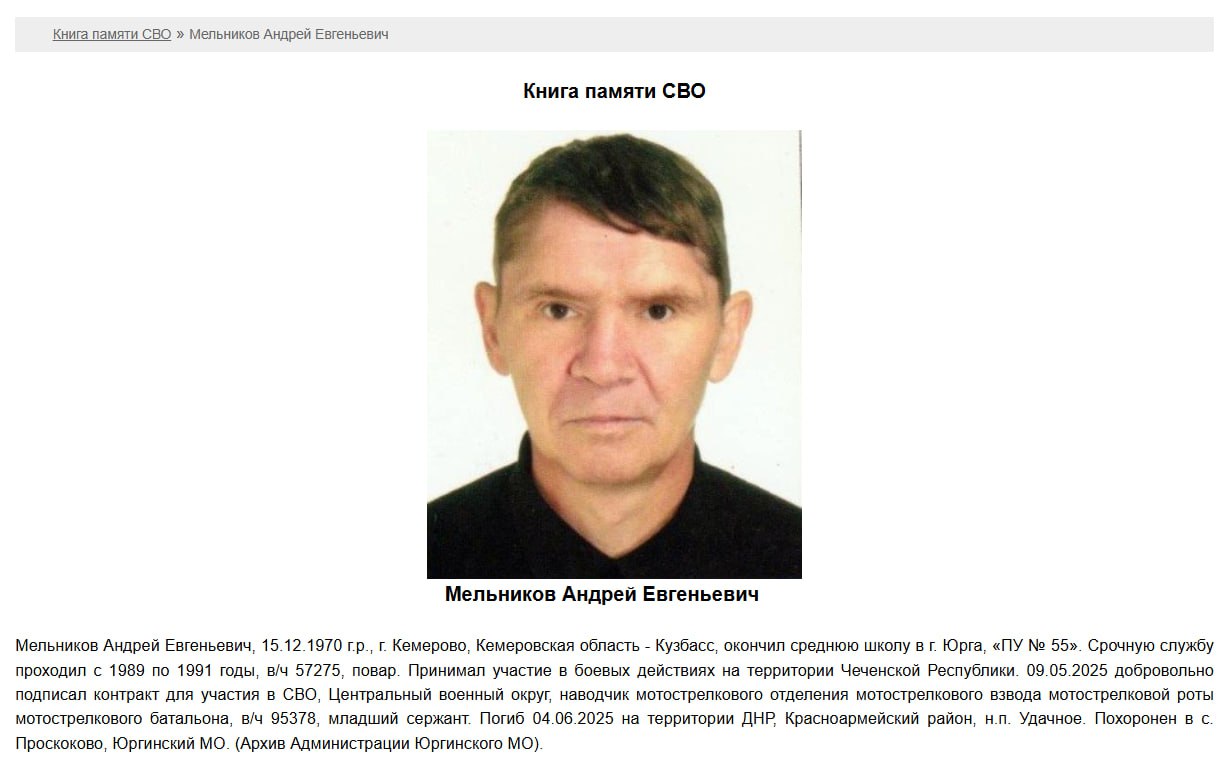 Книга памяти СВО » Мельников Андрей Евгеньевич

Книга памяти СВО

Мельников Андрей Евгеньевич

Мельников Андрей Евгеньевич, 15.12.1970 г.р., г. Кемерово, Кемеровская область - Кузбасс, окончил среднюю школу в г. Юрга, «ПУ № 55». Срочную службу проходил с 1989 по 1991 годы, в/ч 57275, повар. Принимал участие в боевых действиях на территории Чеченской Республики. 09.05.2025 добровольно подписал контракт для участия в СВО, Центральный военный округ, наводчик мотострелкового отделения мотострелкового взвода мотострелковой роты мотострелкового батальона, в/ч 95378, младший сержант. Погиб 04.06.2025 на территории ДНР, Красноармейский район, н.п. Удачное. Похоронен в с. Проскоково, Юргинский МО. (Архив Администрации Юргинского МО).